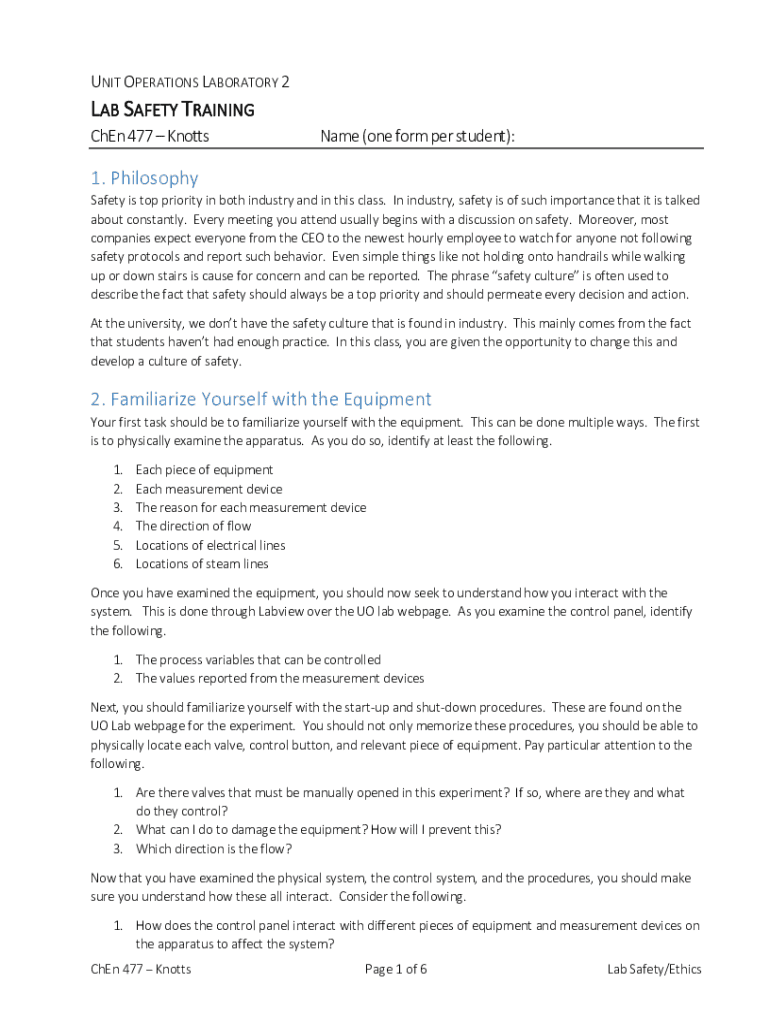 UNIT OPERATIONS LABORATORY 2

LAB SAFETY TRAINING

ChEn 477 – Knotts Name (one form per student):

1. Philosophy

Safety is top priority in both industry and in this class. In industry, safety is of such importance that it is talked about constantly. Every meeting you attend usually begins with a discussion on safety. Moreover, most companies expect everyone from the CEO to the newest hourly employee to watch for anyone not following safety protocols and report such behavior. Even simple things like not holding onto handrails while walking up or down stairs is cause for concern and can be reported. The phrase "safety culture" is often used to describe the fact that safety should always be a top priority and should permeate every decision and action.

At the university, we don't have the safety culture that is found in industry. This mainly comes from the fact that students haven't had enough practice. In this class, you are given the opportunity to change this and develop a culture of safety.

2. Familiarize Yourself with the Equipment

Your first task should be to familiarize yourself with the equipment. This can be done multiple ways. The first is to physically examine the apparatus. As you do so, identify at least the following.

1. Each piece of equipment
2. Each measurement device
3. The reason for each measurement device
4. The direction of flow
5. Locations of electrical lines
6. Locations of steam lines

Once you have examined the equipment, you should now seek to understand how you interact with the system. This is done through Labview over the UO lab webpage. As you examine the control panel, identify the following.

1. The process variables that can be controlled
2. The values reported from the measurement devices

Next, you should familiarize yourself with the start-up and shut-down procedures. These are found on the UO Lab webpage for the experiment. You should not only memorize these procedures, you should be able to physically locate each valve, control button, and relevant piece of equipment. Pay particular attention to the following.

1. Are there valves that must be manually opened in this experiment? If so, where are they and what do they control?
2. What can I do to damage the equipment? How will I prevent this?
3. Which direction is the flow?

Now that you have examined the physical system, the control system, and the procedures, you should make sure you understand how these all interact. Consider the following.

1. How does the control panel interact with different pieces of equipment and measurement devices on the apparatus to affect the system?

ChEn 477 – Knotts Page 1 of 6 Lab Safety/Ethics